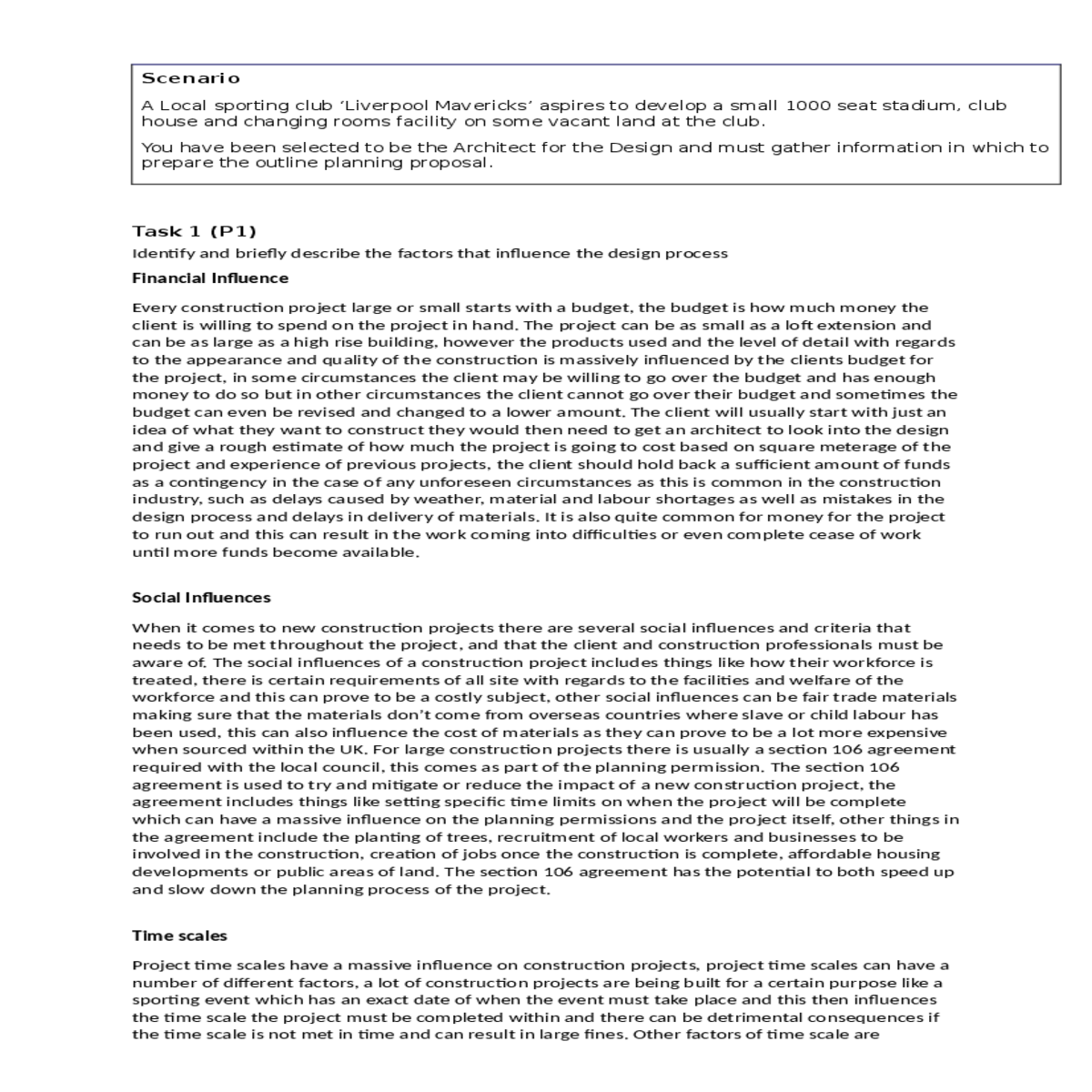 Scenario

A Local sporting club 'Liverpool Mavericks' aspires to develop a small 1000 seat stadium, club house and changing rooms facility on some vacant land at the club.

You have been selected to be the Architect for the Design and must gather information in which to prepare the outline planning proposal.

Task 1 (P1)

Identify and briefly describe the factors that influence the design process

Financial Influence

Every construction project large or small starts with a budget, the budget is how much money the client is willing to spend on the project in hand. The project can be as small as a loft extension and can be as large as a high rise building, however the products used and the level of detail with regards to the appearance and quality of the construction is massively influenced by the clients budget for the project, in some circumstances the client may be willing to go over the budget and has enough money to do so but in other circumstances the client cannot go over their budget and sometimes the budget can even be revised and changed to a lower amount. The client will usually start with just an idea of what they want to construct they would then need to get an architect to look into the design and give a rough estimate of how much the project is going to cost based on square meterage of the project and experience of previous projects, the client should hold back a sufficient amount of funds as a contingency in the case of any unforeseen circumstances as this is common in the construction industry, such as delays caused by weather, material and labour shortages as well as mistakes in the design process and delays in delivery of materials. It is also quite common for money for the project to run out and this can result in the work coming into difficulties or even complete cease of work until more funds become available.

Social Influences

When it comes to new construction projects there are several social influences and criteria that needs to be met throughout the project, and that the client and construction professionals must be aware of. The social influences of a construction project includes things like how their workforce is treated, there is certain requirements of all site with regards to the facilities and welfare of the workforce and this can prove to be a costly subject, other social influences can be fair trade materials making sure that the materials don't come from overseas countries where slave or child labour has been used, this can also influence the cost of materials as they can prove to be a lot more expensive when sourced within the UK. For large construction projects there is usually a section 106 agreement required with the local council, this comes as part of the planning permission. The section 106 agreement is used to try and mitigate or reduce the impact of a new construction project, the agreement includes things like setting specific time limits on when the project will be complete which can have a massive influence on the planning permissions and the project itself, other things in the agreement include the planting of trees, recruitment of local workers and businesses to be involved in the construction, creation of jobs once the construction is complete, affordable housing developments or public areas of land. The section 106 agreement has the potential to both speed up and slow down the planning process of the project.

Time scales

Project time scales have a massive influence on construction projects, project time scales can have a number of different factors, a lot of construction projects are being built for a certain purpose like a sporting event which has an exact date of when the event must take place and this then influences the time scale the project must be completed within and there can be detrimental consequences if the time scale is not met in time and can result in large fines. Other factors of time scale are